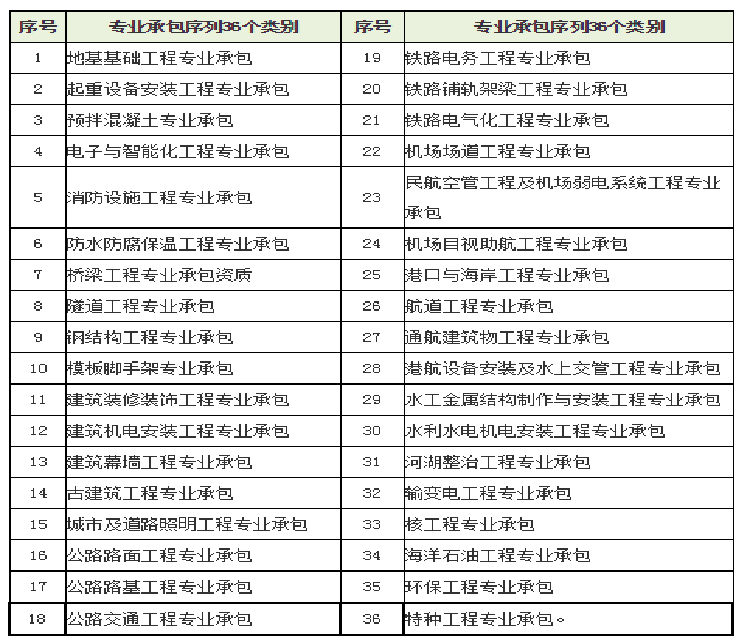 | 序号 | 专业承包序列36个类别 | 序号 | 专业承包序列36个类别 |
|---|---|---|---|
| 1 | 地基基础工程专业承包 | 19 | 铁路电务工程专业承包 |
| 2 | 起重设备安装工程专业承包 | 20 | 铁路铺轨架梁工程专业承包 |
| 3 | 预拌混凝土专业承包 | 21 | 铁路电气化工程专业承包 |
| 4 | 电子与智能化工程专业承包 | 22 | 机场场道工程专业承包 |
| 5 | 消防设施工程专业承包 | 23 | 民航空管工程及机场弱电系统工程专业承包 |
| 6 | 防水防腐保温工程专业承包 | 24 | 机场目视助航工程专业承包 |
| 7 | 桥梁工程专业承包资质 | 25 | 港口与海岸工程专业承包 |
| 8 | 隧道工程专业承包 | 26 | 航道工程专业承包 |
| 9 | 钢结构工程专业承包 | 27 | 通航建筑物工程专业承包 |
| 10 | 模板脚手架专业承包 | 28 | 港航设备安装及水上交管工程专业承包 |
| 11 | 建筑装修装饰工程专业承包 | 29 | 水工金属结构制作与安装工程专业承包 |
| 12 | 建筑机电安装工程专业承包 | 30 | 水利水电机电安装工程专业承包 |
| 13 | 建筑幕墙工程专业承包 | 31 | 河湖整治工程专业承包 |
| 14 | 古建筑工程专业承包 | 32 | 输变电工程专业承包 |
| 15 | 城市及道路照明工程专业承包 | 33 | 核工程专业承包 |
| 16 | 公路路面工程专业承包 | 34 | 海洋石油工程专业承包 |
| 17 | 公路路基工程专业承包 | 35 | 环保工程专业承包 |
| 18 | 公路交通工程专业承包 | 36 | 特种工程专业承包。 |